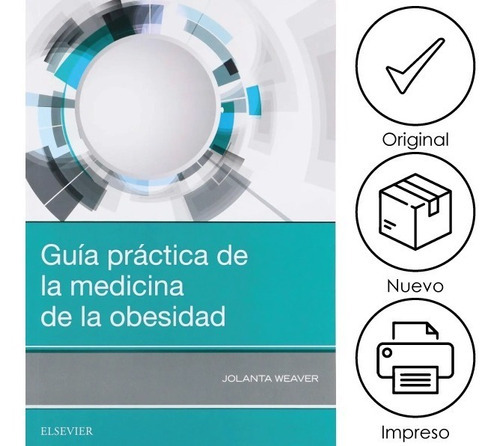 Guía práctica de la medicina de la obesidad

JOLANTA WEAVER

ELSEVIER

Original

Nuevo

Impreso